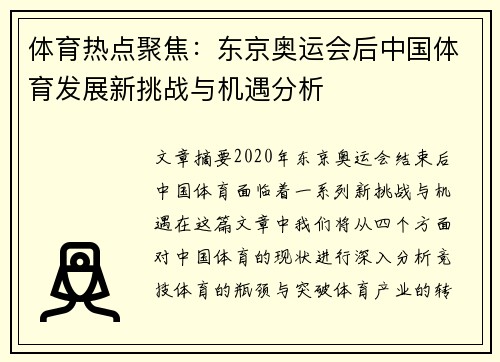 体育热点聚焦：东京奥运会后中国体育发展新挑战与机遇分析

文章摘要2020年东京奥运会结束后中国体育面临着一系列新挑战与机遇在这篇文章中我们将从四个方面对中国体育的现状进行深入分析竞技体育的瓶颈与突破体育产业的转